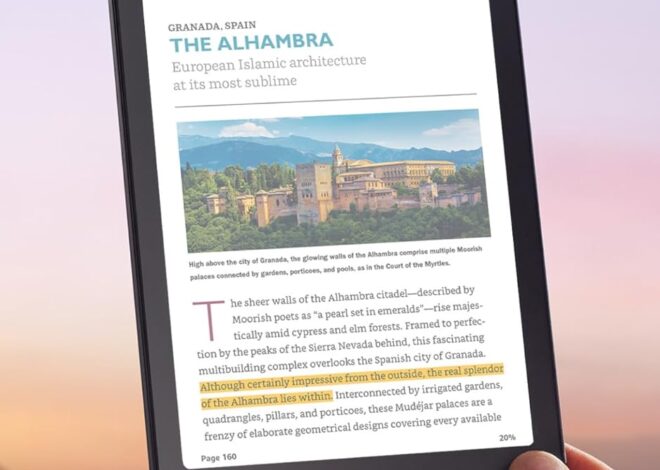 GRANADA, SPAIN
THE ALHAMBRA
European Islamic architecture at its most sublime

High above the city of Granada, the glowing walls of the Alhambra comprise multiple Moorish palaces connected by gardens, porticoes, and pools, as in the Court of the Myrtles.

The sheer walls of the Alhambra citadel—described by Moorish poets as "a pearl set in emeralds"—rise majestically amid cypress and elm forests. Framed to perfection by the peaks of the Sierra Nevada behind, this fascinating multibuilding complex overlooks the Spanish city of Granada. Although certainly impressive from the outside, the real splendor of the Alhambra lies within. Interconnected by irrigated gardens, quadrangles, pillars, and porticoes, these Mudéjar palaces are a frenzy of elaborate geometrical designs covering every available

Page 160
20%